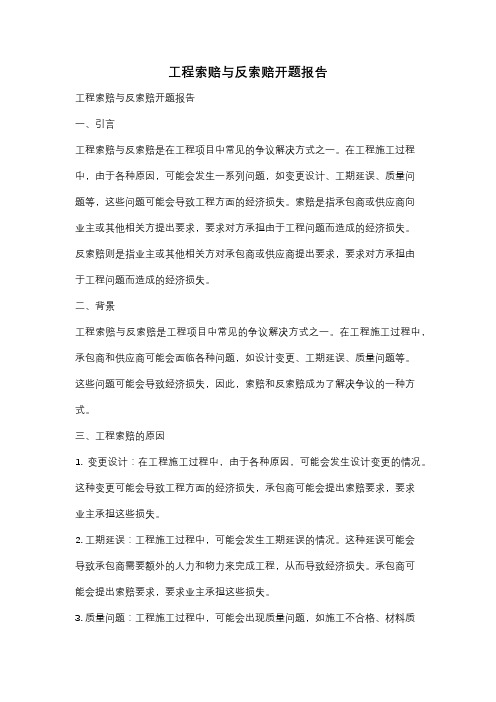 工程索赔与反索赔开题报告

工程索赔与反索赔开题报告

一、引言

工程索赔与反索赔是在工程项目中常见的争议解决方式之一。在工程施工过程中，由于各种原因，可能会发生一系列问题，如变更设计、工期延误、质量问题等，这些问题可能会导致工程方面的经济损失。索赔是指承包商或供应商向业主或其他相关方提出要求，要求对方承担由于工程问题而造成的经济损失。反索赔则是指业主或其他相关方对承包商或供应商提出要求，要求对方承担由于工程问题而造成的经济损失。

二、背景

工程索赔与反索赔是工程项目中常见的争议解决方式之一。在工程施工过程中，承包商和供应商可能会面临各种问题，如设计变更、工期延误、质量问题等。这些问题可能会导致经济损失，因此，索赔和反索赔成为了解决争议的一种方式。

三、工程索赔的原因

1. 变更设计：在工程施工过程中，由于各种原因，可能会发生设计变更的情况。这种变更可能会导致工程方面的经济损失，承包商可能会提出索赔要求，要求业主承担这些损失。

2. 工期延误：工程施工过程中，可能会发生工期延误的情况。这种延误可能会导致承包商需要额外的人力和物力来完成工程，从而导致经济损失。承包商可能会提出索赔要求，要求业主承担这些损失。

3. 质量问题：工程施工过程中，可能会出现质量问题，如施工不合格、材料质